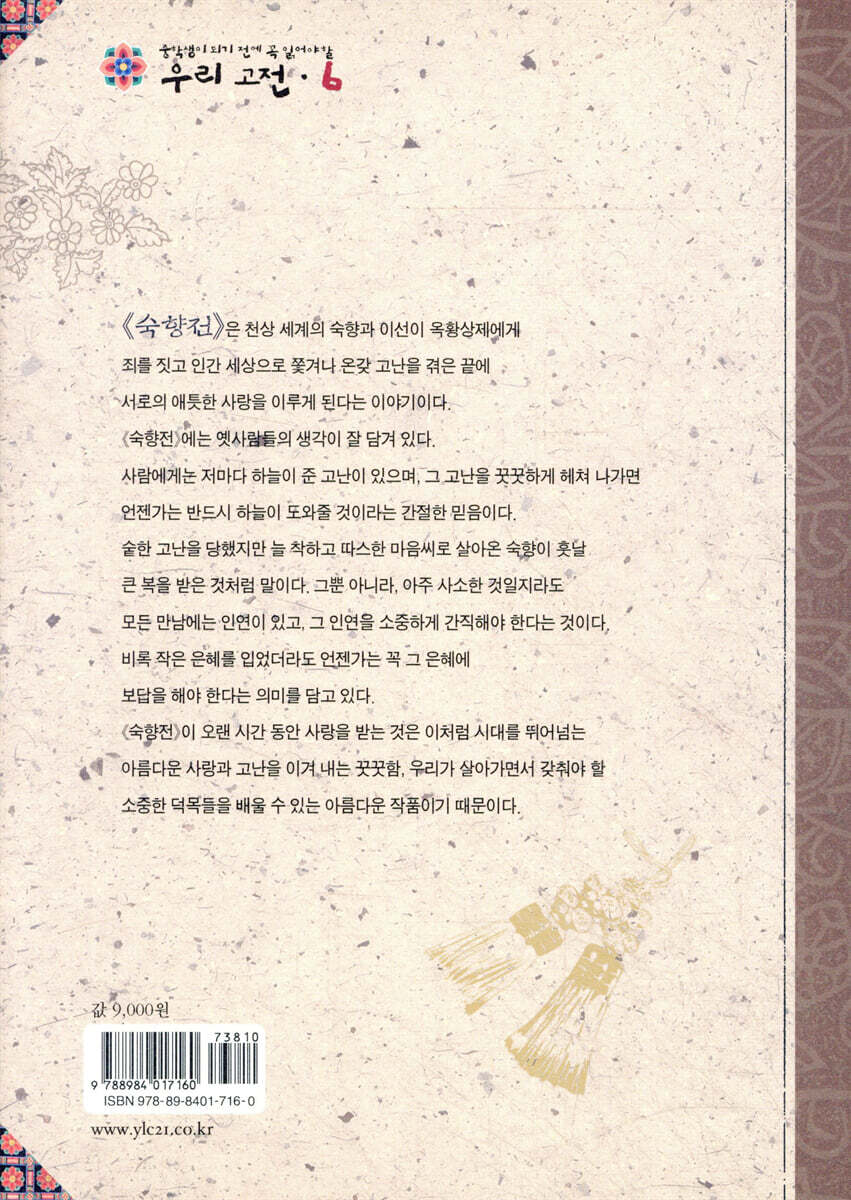 중학생이 되기 전에 꼭 읽어야 할
우리 고전 · 6

《숙향전》은 천상 세계의 숙향과 이선이 옥황상제에게 죄를 짓고 인간 세상으로 쫓겨나 온갖 고난을 겪은 끝에 서로의 애틋한 사랑을 이루게 된다는 이야기이다.
《숙향전》에는 옛사람들의 생각이 잘 담겨 있다.
사람에게는 저마다 하늘이 준 고난이 있으며, 그 고난을 꿋꿋하게 헤쳐 나가면 언젠가는 반드시 하늘이 도와줄 것이라는 간절한 믿음이다.
숱한 고난을 당했지만 늘 착하고 따스한 마음씨로 살아온 숙향이 훗날 큰 복을 받은 것처럼 말이다. 그뿐 아니라, 아주 사소한 것일지라도 모든 만남에는 인연이 있고, 그 인연을 소중하게 간직해야 한다는 것이다.
비록 작은 은혜를 입었더라도 언젠가는 꼭 그 은혜에 보답을 해야 한다는 의미를 담고 있다.
《숙향전》이 오랜 시간 동안 사랑을 받는 것은 이처럼 시대를 뛰어넘는 아름다운 사랑과 고난을 이겨 내는 꿋꿋함, 우리가 살아가면서 갖춰야 할 소중한 덕목들을 배울 수 있는 아름다운 작품이기 때문이다.

값 9,000원

73810
9 788984 017160
ISBN 978-89-8401-716-0

www.ylc21.co.kr